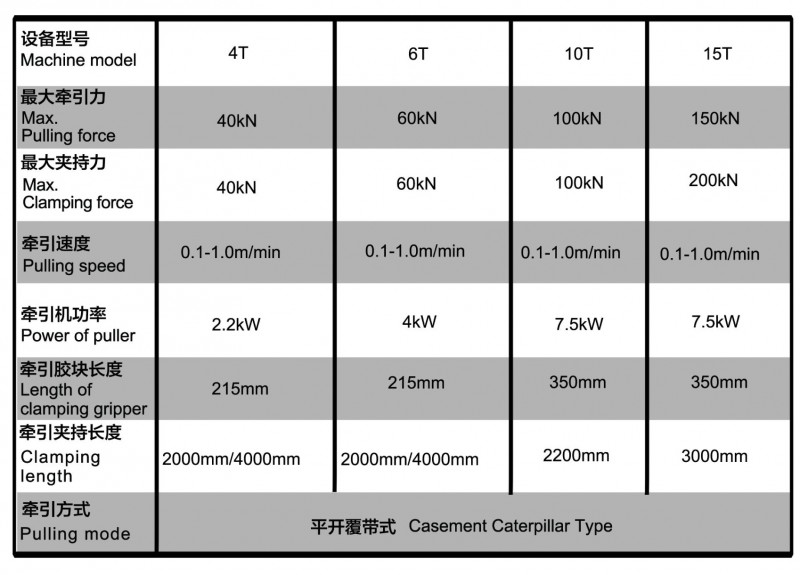 | 设备型号 Machine model | 4T | 6T | 10T | 15T |
|---|---|---|---|---|
| 最大牵引力 Max. Pulling force | 40kN | 60kN | 100kN | 150kN |
| 最大夹持力 Max. Clamping force | 40kN | 60kN | 100kN | 200kN |
| 牵引速度 Pulling speed | 0.1-1.0m/min | 0.1-1.0m/min | 0.1-1.0m/min | 0.1-1.0m/min |
| 牵引机功率 Power of puller | 2.2kW | 4kW | 7.5kW | 7.5kW |
| 牵引胶块长度 Length of clamping gripper | 215mm | 215mm | 350mm | 350mm |
| 牵引夹持长度 Clamping length | 2000mm/4000mm | 2000mm/4000mm | 2200mm | 3000mm |
| 牵引方式 Pulling mode | 平开覆带式 Casement Caterpillar Type | | | |